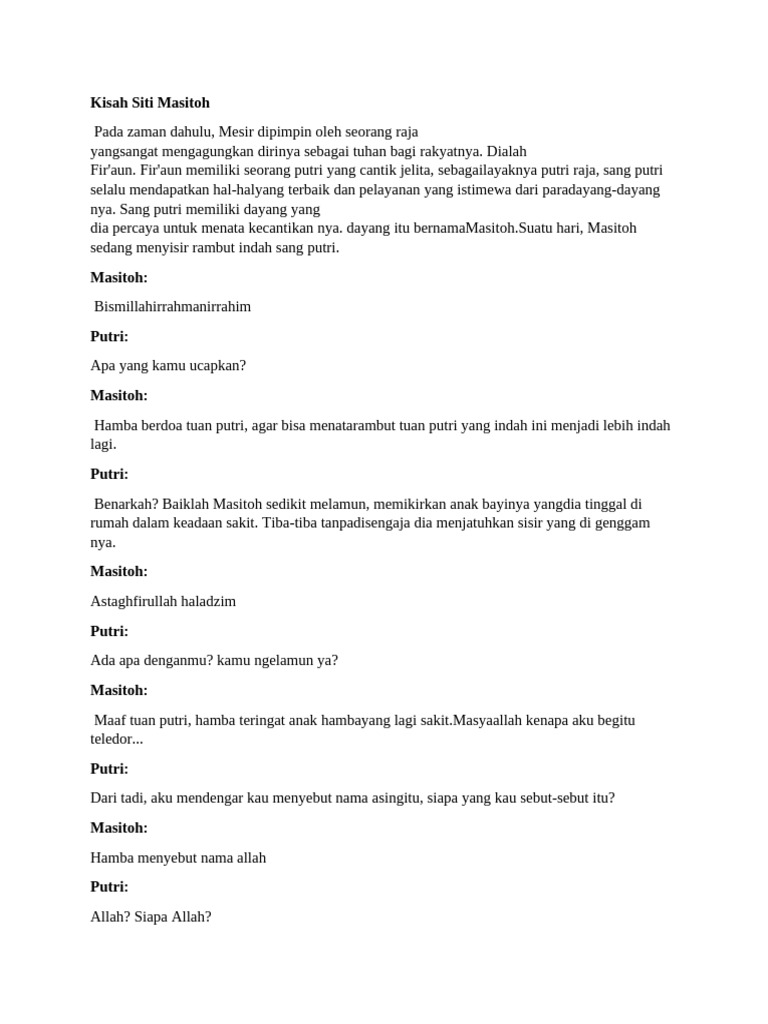 Kisah Siti Masitoh

Pada zaman dahulu, Mesir dipimpin oleh seorang raja yangsangat mengagungkan dirinya sebagai tuhan bagi rakyatnya. Dialah Fir'aun. Fir'aun memiliki seorang putri yang cantik jelita, sebagailayaknya putri raja, sang putri selalu mendapatkan hal-halyang terbaik dan pelayanan yang istimewa dari paradayang-dayang nya. Sang putri memiliki dayang yang dia percaya untuk menata kecantikan nya. dayang itu bernamaMasitoh.Suatu hari, Masitoh sedang menyisir rambut indah sang putri.

Masitoh:

Bismillahirrahmanirrahim

Putri:

Apa yang kamu ucapkan?

Masitoh:

Hamba berdoa tuan putri, agar bisa menatarambut tuan putri yang indah ini menjadi lebih indah lagi.

Putri:

Benarkah? Baiklah Masitoh sedikit melamun, memikirkan anak bayinya yangdia tinggal di rumah dalam keadaan sakit. Tiba-tiba tanpadisengaja dia menjatuhkan sisir yang di genggam nya.

Masitoh:

Astaghfirullah haladzim

Putri:

Ada apa denganmu? kamu ngelamun ya?

Masitoh:

Maaf tuan putri, hamba teringat anak hambayang lagi sakit.Masyaallah kenapa aku begitu teledor...

Putri:

Dari tadi, aku mendengar kau menyebut nama asingitu, siapa yang kau sebut-sebut itu?

Masitoh:

Hamba menyebut nama allah

Putri:

Allah? Siapa Allah?